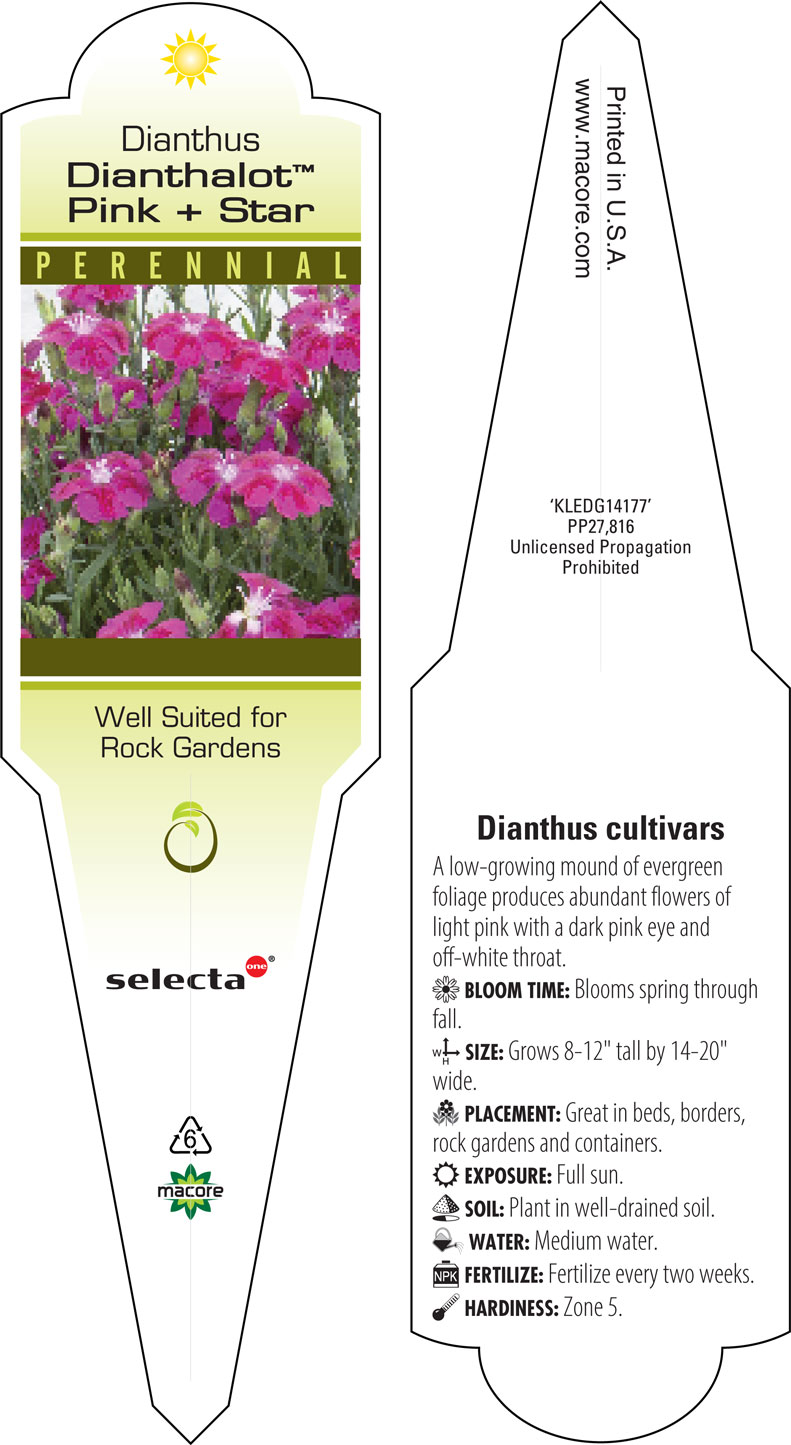 Dianthus
Dianthalot™
Pink + Star

PERENNIAL

Well Suited for Rock Gardens

selecta one®

6

macore

Printed in U.S.A.
www.macore.com

'KLEDG14177'
PP27,816
Unlicensed Propagation Prohibited

Dianthus cultivars

A low-growing mound of evergreen foliage produces abundant flowers of light pink with a dark pink eye and off-white throat.

BLOOM TIME: Blooms spring through fall.

W H SIZE: Grows 8-12" tall by 14-20" wide.

PLACEMENT: Great in beds, borders, rock gardens and containers.

EXPOSURE: Full sun.

SOIL: Plant in well-drained soil.

WATER: Medium water.

NPK FERTILIZE: Fertilize every two weeks.

HARDINESS: Zone 5.